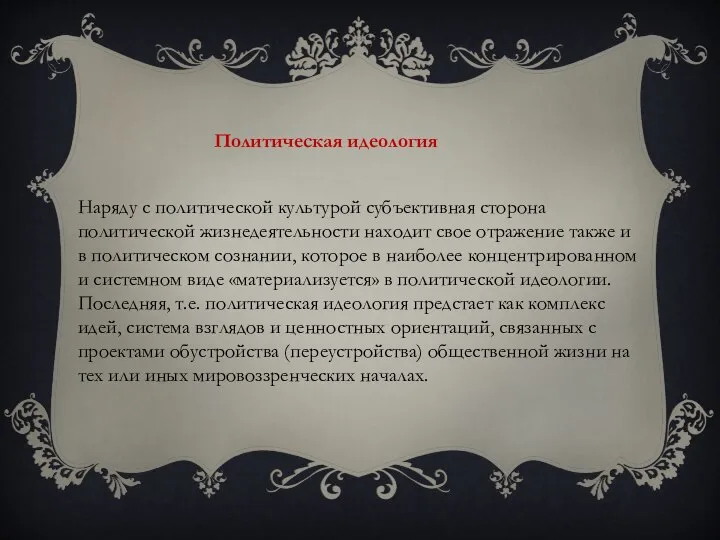 Политическая идеология

Наряду с политической культурой субъективная сторона политической жизнедеятельности находит свое отражение также и в политическом сознании, которое в наиболее концентрированном и системном виде «материализуется» в политической идеологии. Последняя, т.е. политическая идеология предстает как комплекс идей, система взглядов и ценностных ориентаций, связанных с проектами обустройства (переустройства) общественной жизни на тех или иных мировоззренческих началах.